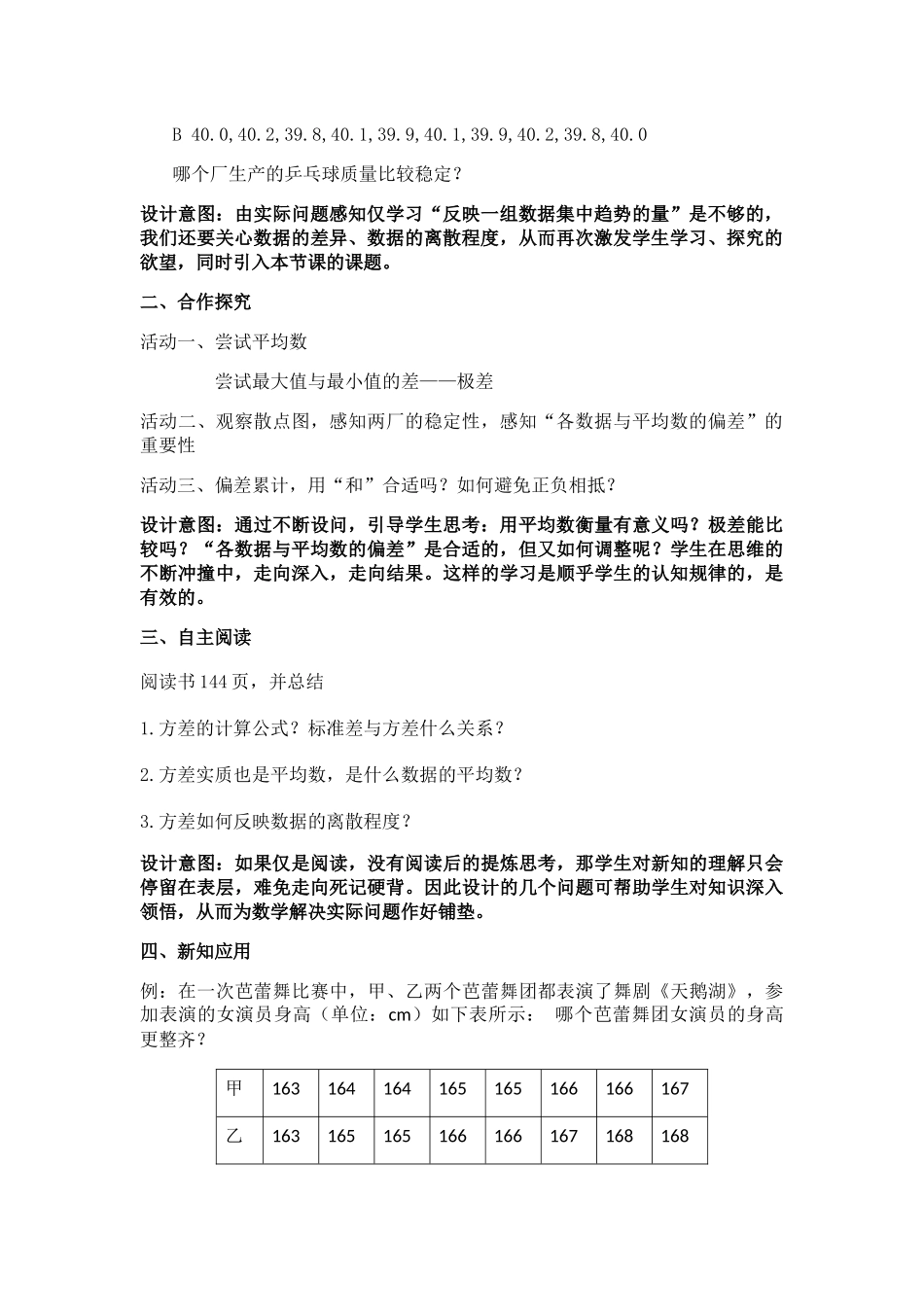 B 40.0,40.2,39.8,40.1,39.9,40.1,39.9,40.2,39.8,40.0

哪个厂生产的乒乓球质量比较稳定？

设计意图：由实际问题感知仅学习“反映一组数据集中趋势的量”是不够的，我们还要关心数据的差异、数据的离散程度，从而再次激发学生学习、探究的欲望，同时引入本节课的课题。

二、合作探究

活动一、尝试平均数

尝试最大值与最小值的差——极差

活动二、观察散点图，感知两厂的稳定性，感知“各数据与平均数的偏差”的重要性

活动三、偏差累计，用“和”合适吗？如何避免正负相抵？

设计意图：通过不断设问，引导学生思考：用平均数衡量有意义吗？极差能比较吗？“各数据与平均数的偏差”是合适的，但又如何调整呢？学生在思维的不断冲撞中，走向深入，走向结果。这样的学习是顺乎学生的认知规律的，是有效的。

三、自主阅读

阅读书144页，并总结

1.方差的计算公式？标准差与方差什么关系？

2.方差实质也是平均数，是什么数据的平均数？

3.方差如何反映数据的离散程度？

设计意图：如果仅是阅读，没有阅读后的提炼思考，那学生对新知的理解只会停留在表层，难免走向死记硬背。因此设计的几个问题可帮助学生对知识深入领悟，从而为数学解决实际问题作好铺垫。

四、新知应用

例：在一次芭蕾舞比赛中，甲、乙两个芭蕾舞团都表演了舞剧《天鹅湖》，参加表演的女演员身高（单位：cm）如下表所示： 哪个芭蕾舞团女演员的身高更整齐？

| 甲 | 163 | 164 | 164 | 165 | 165 | 166 | 166 | 167 |
|---|---|---|---|---|---|---|---|---|
| 乙 | 163 | 165 | 165 | 166 | 166 | 167 | 168 | 168 |